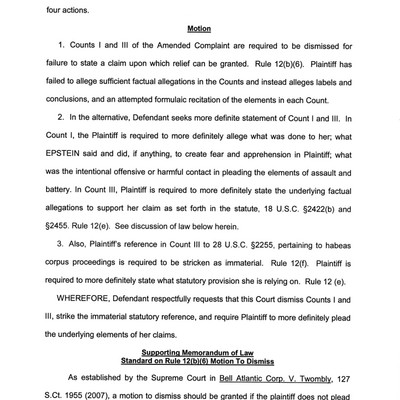 four actions.

Motion

1. Counts I and III of the Amended Complaint are required to be dismissed for failure to state a claim upon which relief can be granted. Rule 12(b)(6). Plaintiff has failed to allege sufficient factual allegations in the Counts and instead alleges labels and conclusions, and an attempted formulaic recitation of the elements in each Count.

2. In the alternative, Defendant seeks more definite statement of Count I and III. In Count I, the Plaintiff is required to more definitely allege what was done to her; what EPSTEIN said and did, if anything, to create fear and apprehension in Plaintiff; what was the intentional offensive or harmful contact in pleading the elements of assault and battery. In Count III, Plaintiff is required to more definitely state the underlying factual allegations to support her claim as set forth in the statute, 18 U.S.C. §2422(b) and §2455. Rule 12(e). See discussion of law below herein.

3. Also, Plaintiff's reference in Count III to 28 U.S.C. §2255, pertaining to habeas corpus proceedings is required to be stricken as immaterial. Rule 12(f). Plaintiff is required to more definitely state what statutory provision she is relying on. Rule 12 (e).

WHEREFORE, Defendant respectfully requests that this Court dismiss Counts I and III, strike the immaterial statutory reference, and require Plaintiff to more definitely plead the underlying elements of her claims.

Supporting Memorandum of Law
Standard on Rule 12(b)(6) Motion To Dismiss

As established by the Supreme Court in Bell Atlantic Corp. V. Twombly, 127 S.Ct. 1955 (2007), a motion to dismiss should be granted if the plaintiff does not plead